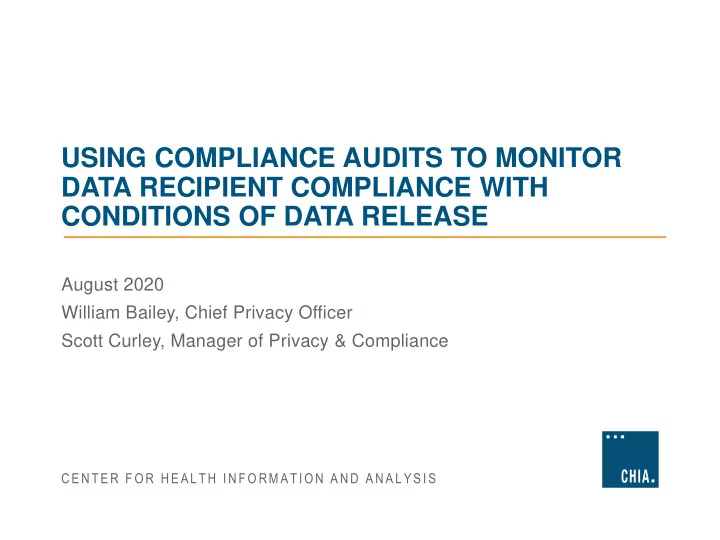 USING COMPLIANCE AUDITS TO MONITOR DATA RECIPIENT COMPLIANCE WITH CONDITIONS OF DATA RELEASE

August 2020
William Bailey, Chief Privacy Officer
Scott Curley, Manager of Privacy & Compliance

CENTER FOR HEALTH INFORMATION AND ANALYSIS

CHIA.